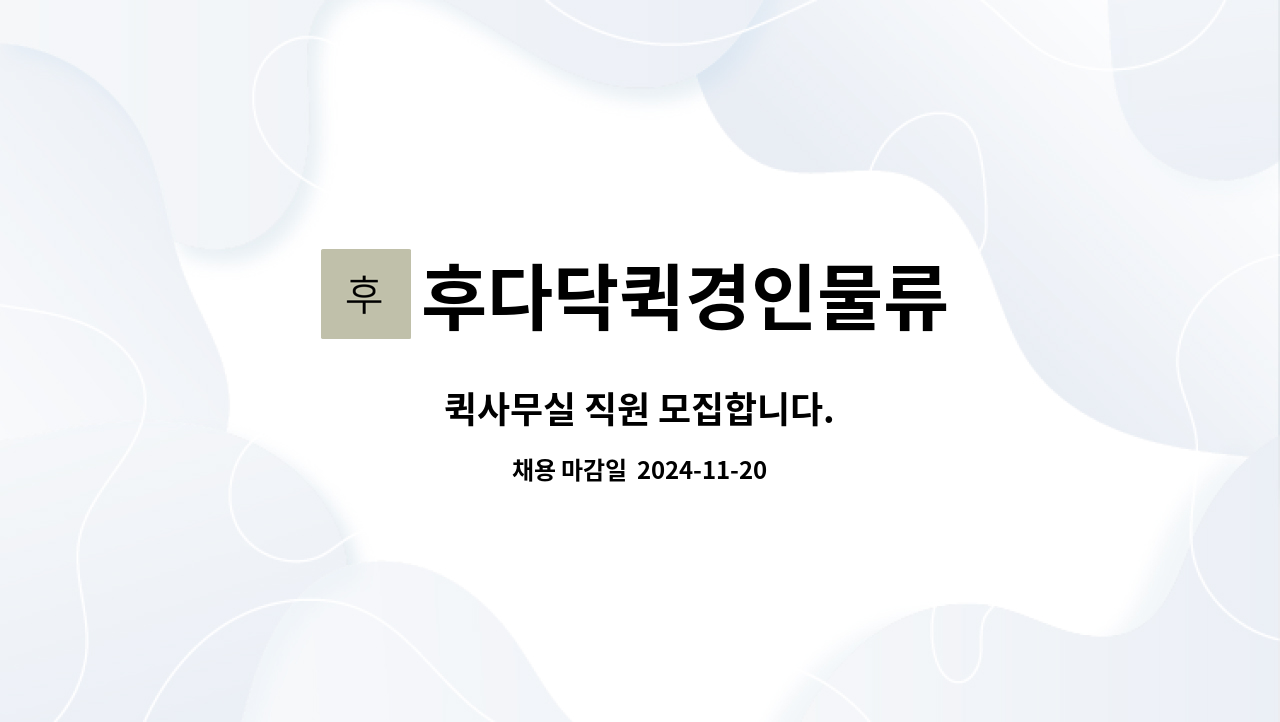 후 후다닥퀵경인물류

퀵사무실 직원 모집합니다.

채용 마감일 2024-11-20